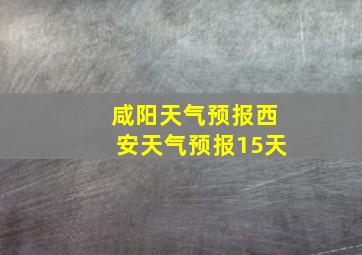 咸阳天气预报西安天气预报15天